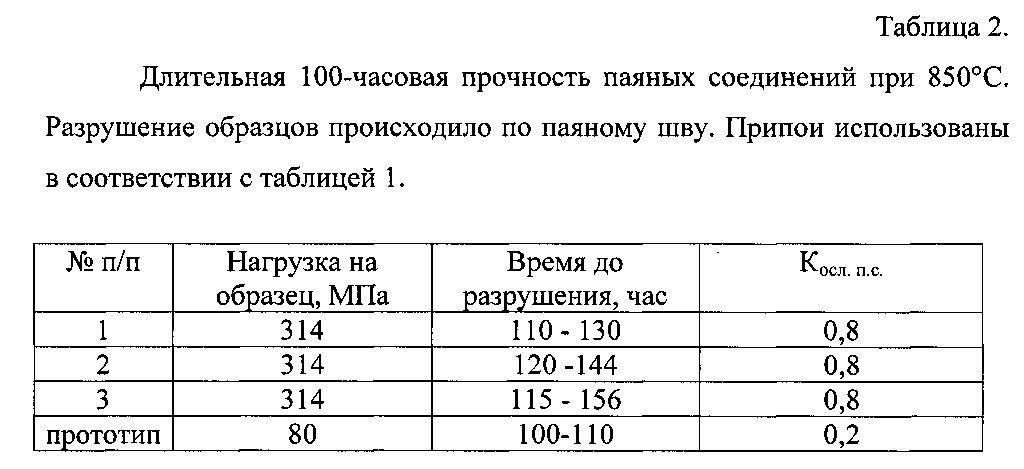 Таблица 2.

Длительная 100-часовая прочность паяных соединений при 850°С. Разрушение образцов происходило по паяному шву. Припои использованы в соответствии с таблицей 1.

| № п/п | Нагрузка на образец, МПа | Время до разрушения, час | $К_{осл. п.с.}$ |
|---|---|---|---|
| 1 | 314 | 110 - 130 | 0,8 |
| 2 | 314 | 120 -144 | 0,8 |
| 3 | 314 | 115 - 156 | 0,8 |
| прототип | 80 | 100-110 | 0,2 |